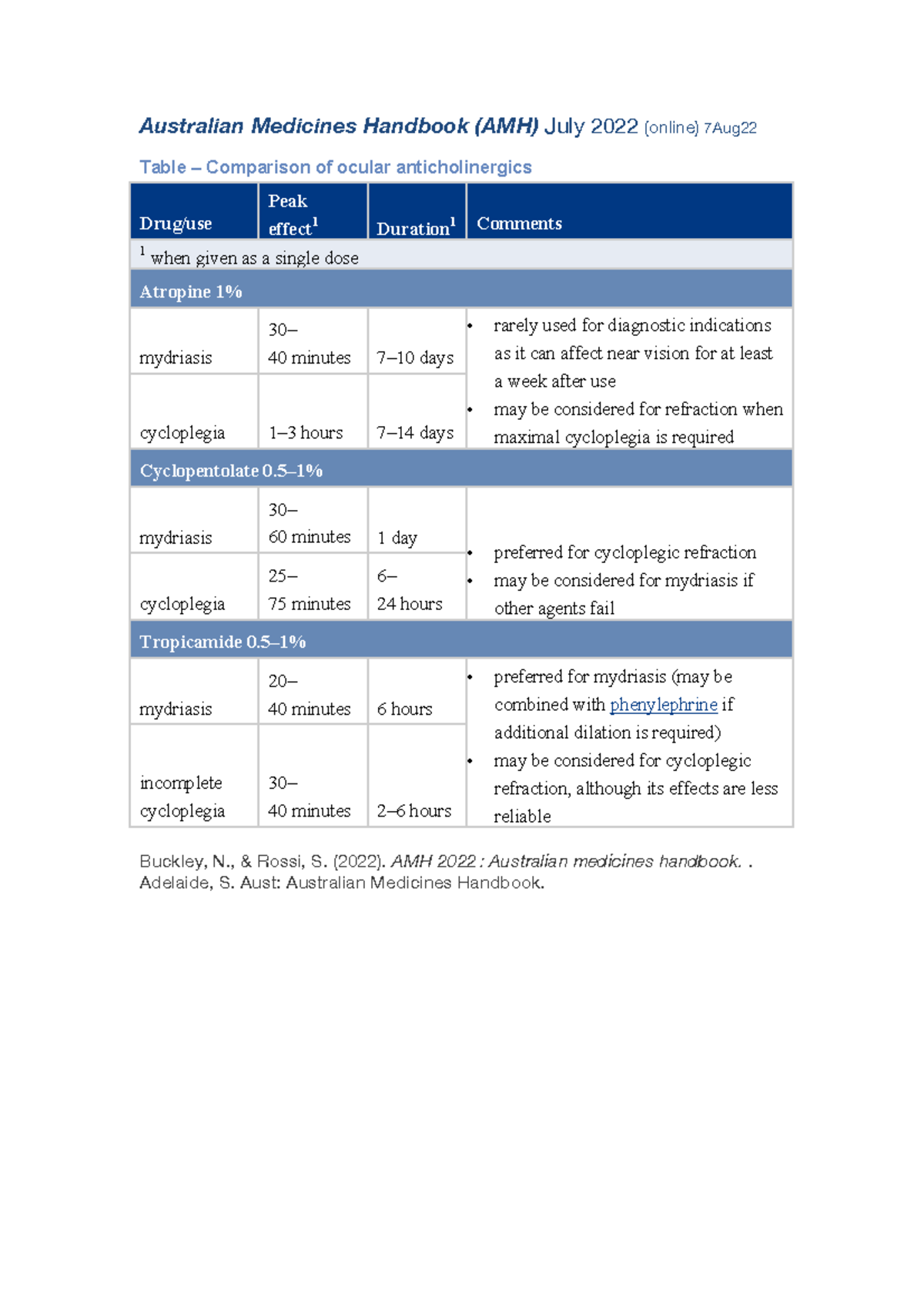 Australian Medicines Handbook (AMH) July 2022 (online) 7Aug22

Table – Comparison of ocular anticholinergics

| Drug/use | Peak effect$^1$ | Duration$^1$ | Comments |
|---|---|---|---|
| $^1$ when given as a single dose | | | |
| Atropine 1% | | | |
| mydriasis | 30–40 minutes | 7–10 days | • rarely used for diagnostic indications as it can affect near vision for at least a week after use • may be considered for refraction when maximal cycloplegia is required |
| cycloplegia | 1–3 hours | 7–14 days | |
| Cyclopentolate 0.5–1% | | | |
| mydriasis | 30–60 minutes | 1 day | • preferred for cycloplegic refraction • may be considered for mydriasis if other agents fail |
| cycloplegia | 25–75 minutes | 6–24 hours | |
| Tropicamide 0.5–1% | | | |
| mydriasis | 20–40 minutes | 6 hours | • preferred for mydriasis (may be combined with phenylephrine if additional dilation is required) • may be considered for cycloplegic refraction, although its effects are less reliable |
| incomplete cycloplegia | 30–40 minutes | 2–6 hours | |

Buckley, N., & Rossi, S. (2022). AMH 2022 : Australian medicines handbook. . Adelaide, S. Aust: Australian Medicines Handbook.